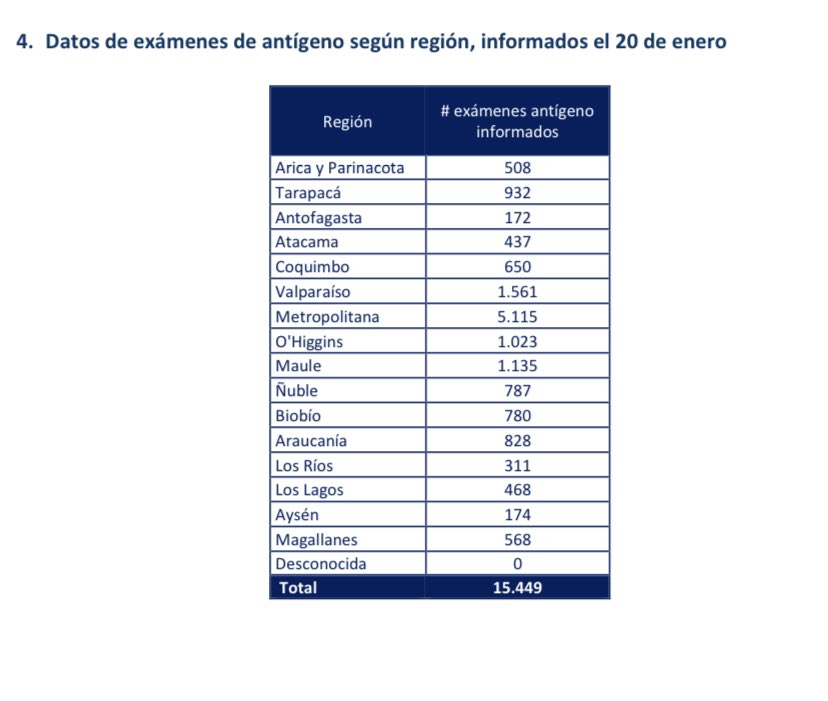 4. Datos de exámenes de antígeno según región, informados el 20 de enero

| Región | # exámenes antígeno informados |
|---|---|
| Arica y Parinacota | 508 |
| Tarapacá | 932 |
| Antofagasta | 172 |
| Atacama | 437 |
| Coquimbo | 650 |
| Valparaíso | 1.561 |
| Metropolitana | 5.115 |
| O'Higgins | 1.023 |
| Maule | 1.135 |
| Ñuble | 787 |
| Biobío | 780 |
| Araucanía | 828 |
| Los Ríos | 311 |
| Los Lagos | 468 |
| Aysén | 174 |
| Magallanes | 568 |
| Desconocida | 0 |
| Total | 15.449 |